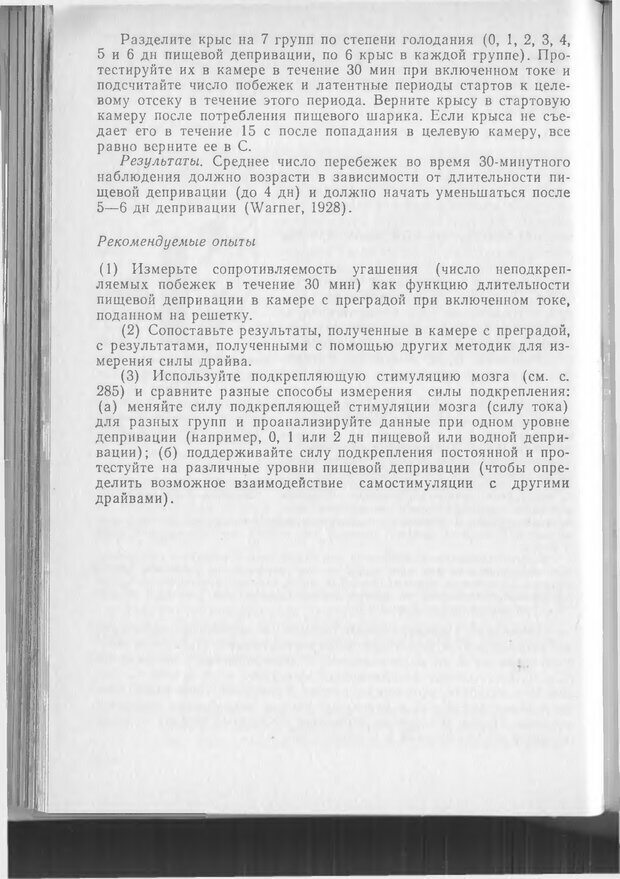 Разделите крыс на 7 групп по степени голодания (0, 1, 2, 3, 4, 5 и 6 дн пищевой депривации, по 6 крыс в каждой группе). Протестируйте их в камере в течение 30 мин при включенном токе и подсчитайте число побежек и латентные периоды стартов к целевому отсеку в течение этого периода. Верните крысу в стартовую камеру после потребления пищевого шарика. Если крыса не съедает его в течение 15 с после попадания в целевую камеру, все равно верните ее в С.

Результаты. Среднее число перебежек во время 30-минутного наблюдения должно возрасти в зависимости от длительности пищевой депривации (до 4 дн) и должно начать уменьшаться после 5—6 дн депривации (Warner, 1928).

Рекомендуемые опыты

(1) Измерьте сопротивляемость угашения (число неподкрепляемых побежек в течение 30 мин) как функцию длительности пищевой депривации в камере с преградой при включенном токе, поданном на решетку.

(2) Сопоставьте результаты, полученные в камере с преградой, с результатами, полученными с помощью других методик для измерения силы драйва.

(3) Используйте подкрепляющую стимуляцию мозга (см. с. 285) и сравните разные способы измерения силы подкрепления: (а) меняйте силу подкрепляющей стимуляции мозга (силу тока) для разных групп и проанализируйте данные при одном уровне депривации (например, 0, 1 или 2 дн пищевой или водной депривации); (б) поддерживайте силу подкрепления постоянной и протестуйте на различные уровни пищевой депривации (чтобы определить возможное взаимодействие самостимуляции с другими драйвами).